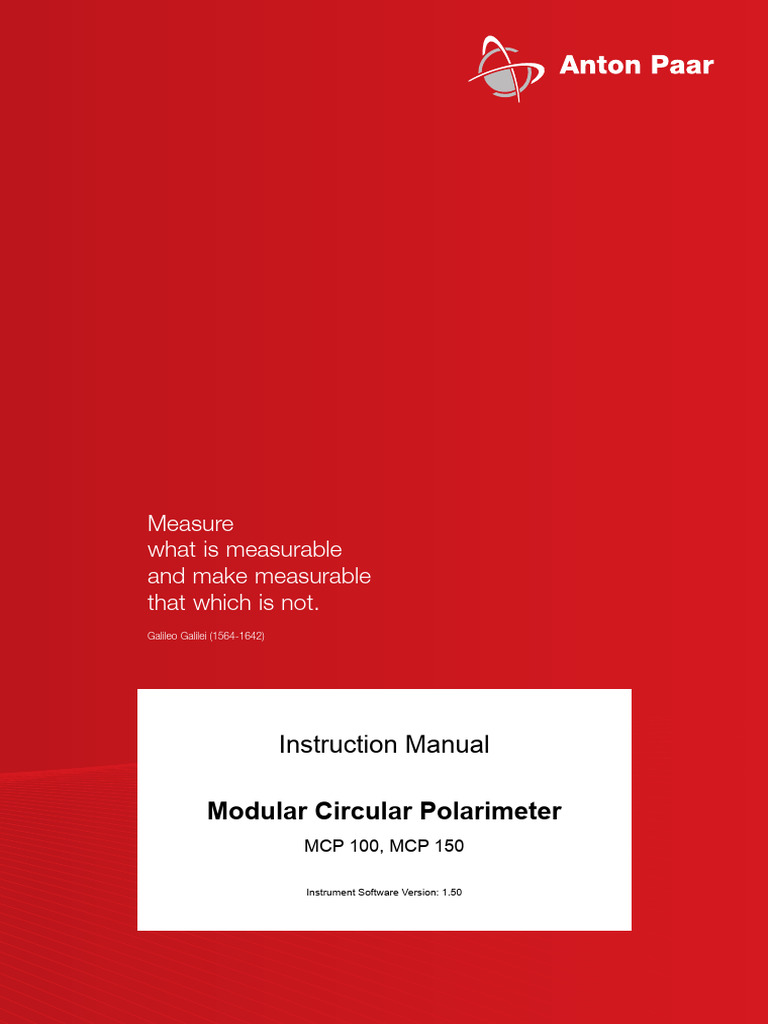 Anton Paar

Measure
what is measurable
and make measurable
that which is not.

Galileo Galilei (1564-1642)

Instruction Manual

Modular Circular Polarimeter

MCP 100, MCP 150

Instrument Software Version: 1.50